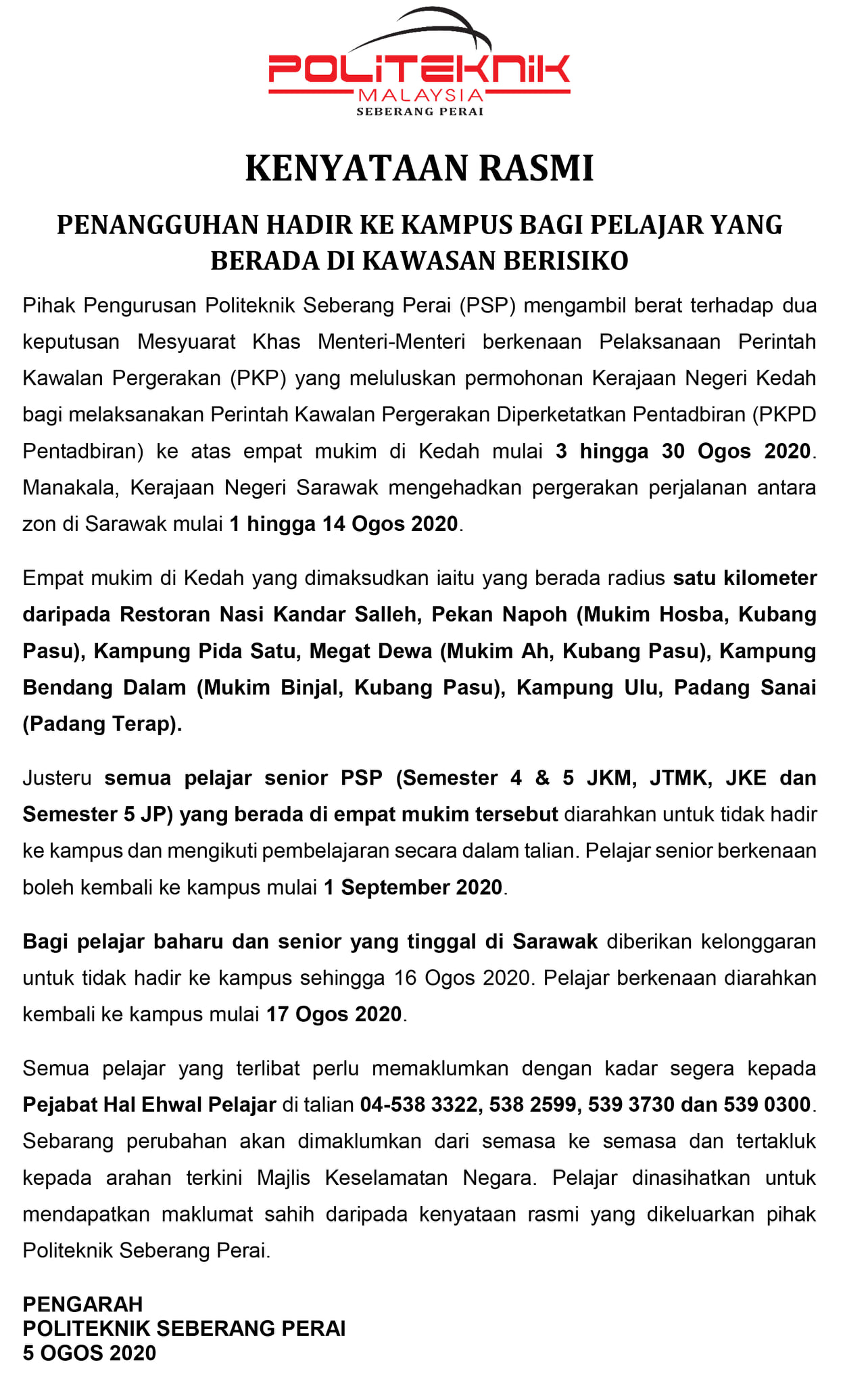 POLITEKNIK
MALAYSIA
SEBERANG PERAI

KENYATAAN RASMI

PENANGGUHAN HADIR KE KAMPUS BAGI PELAJAR YANG BERADA DI KAWASAN BERISIKO

Pihak Pengurusan Politeknik Seberang Perai (PSP) mengambil berat terhadap dua keputusan Mesyuarat Khas Menteri-Menteri berkenaan Pelaksanaan Perintah Kawalan Pergerakan (PKP) yang meluluskan permohonan Kerajaan Negeri Kedah bagi melaksanakan Perintah Kawalan Pergerakan Diperketatkan Pentadbiran (PKPD Pentadbiran) ke atas empat mukim di Kedah mulai 3 hingga 30 Ogos 2020. Manakala, Kerajaan Negeri Sarawak mengehadkan pergerakan perjalanan antara zon di Sarawak mulai 1 hingga 14 Ogos 2020.

Empat mukim di Kedah yang dimaksudkan iaitu yang berada radius satu kilometer daripada Restoran Nasi Kandar Salleh, Pekan Napoh (Mukim Hosba, Kubang Pasu), Kampung Pida Satu, Megat Dewa (Mukim Ah, Kubang Pasu), Kampung Bendang Dalam (Mukim Binjal, Kubang Pasu), Kampung Ulu, Padang Sanai (Padang Terap).

Justeru semua pelajar senior PSP (Semester 4 & 5 JKM, JTMK, JKE dan Semester 5 JP) yang berada di empat mukim tersebut diarahkan untuk tidak hadir ke kampus dan mengikuti pembelajaran secara dalam talian. Pelajar senior berkenaan boleh kembali ke kampus mulai 1 September 2020.

Bagi pelajar baharu dan senior yang tinggal di Sarawak diberikan kelonggaran untuk tidak hadir ke kampus sehingga 16 Ogos 2020. Pelajar berkenaan diarahkan kembali ke kampus mulai 17 Ogos 2020.

Semua pelajar yang terlibat perlu memaklumkan dengan kadar segera kepada Pejabat Hal Ehwal Pelajar di talian 04-538 3322, 538 2599, 539 3730 dan 539 0300. Sebarang perubahan akan dimaklumkan dari semasa ke semasa dan tertakluk kepada arahan terkini Majlis Keselamatan Negara. Pelajar dinasihatkan untuk mendapatkan maklumat sahih daripada kenyataan rasmi yang dikeluarkan pihak Politeknik Seberang Perai.

PENGARAH
POLITEKNIK SEBERANG PERAI
5 OGOS 2020